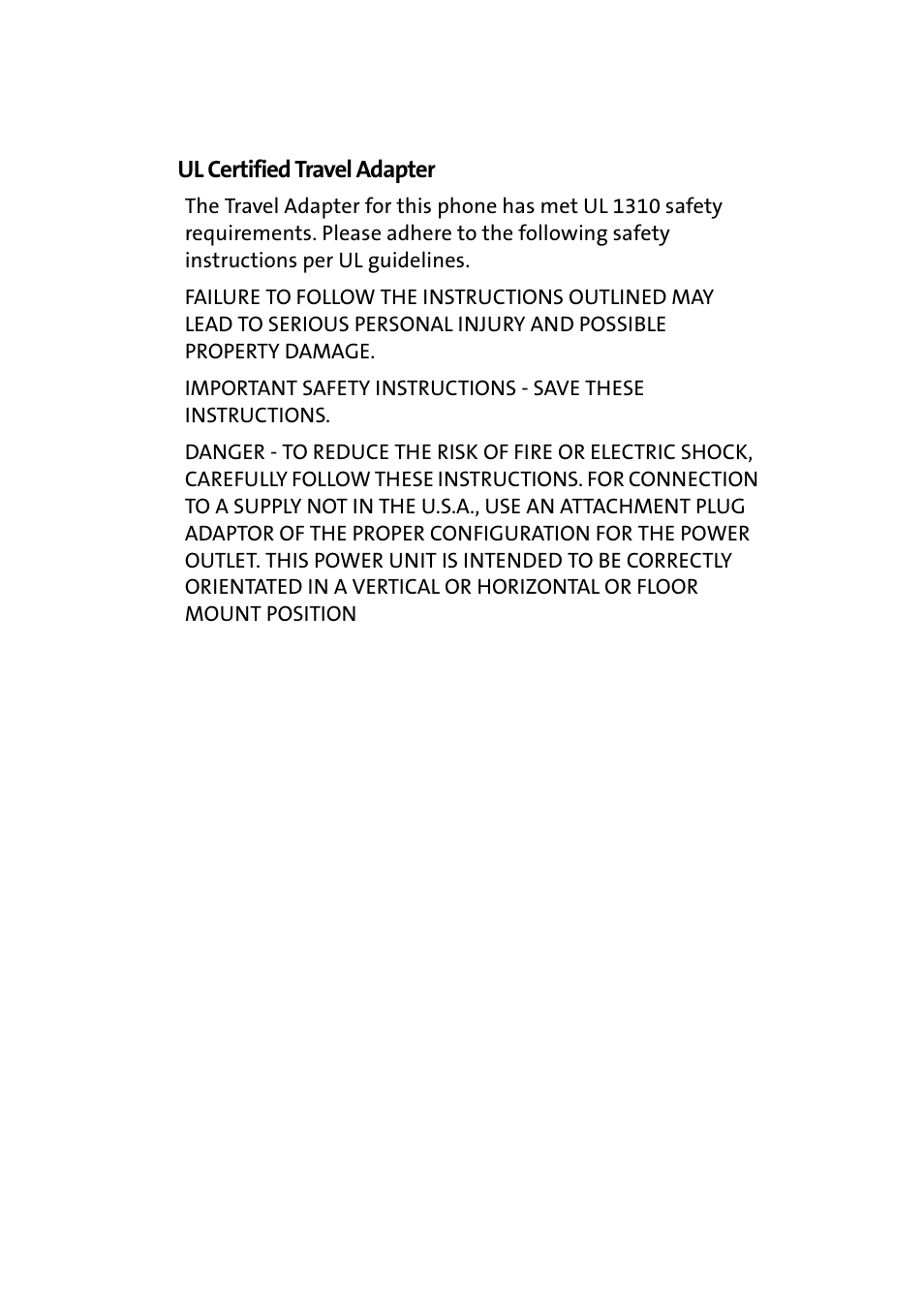 UL Certified Travel Adapter

The Travel Adapter for this phone has met UL 1310 safety requirements. Please adhere to the following safety instructions per UL guidelines.

FAILURE TO FOLLOW THE INSTRUCTIONS OUTLINED MAY LEAD TO SERIOUS PERSONAL INJURY AND POSSIBLE PROPERTY DAMAGE.

IMPORTANT SAFETY INSTRUCTIONS - SAVE THESE INSTRUCTIONS.

DANGER - TO REDUCE THE RISK OF FIRE OR ELECTRIC SHOCK, CAREFULLY FOLLOW THESE INSTRUCTIONS. FOR CONNECTION TO A SUPPLY NOT IN THE U.S.A., USE AN ATTACHMENT PLUG ADAPTOR OF THE PROPER CONFIGURATION FOR THE POWER OUTLET. THIS POWER UNIT IS INTENDED TO BE CORRECTLY ORIENTATED IN A VERTICAL OR HORIZONTAL OR FLOOR MOUNT POSITION